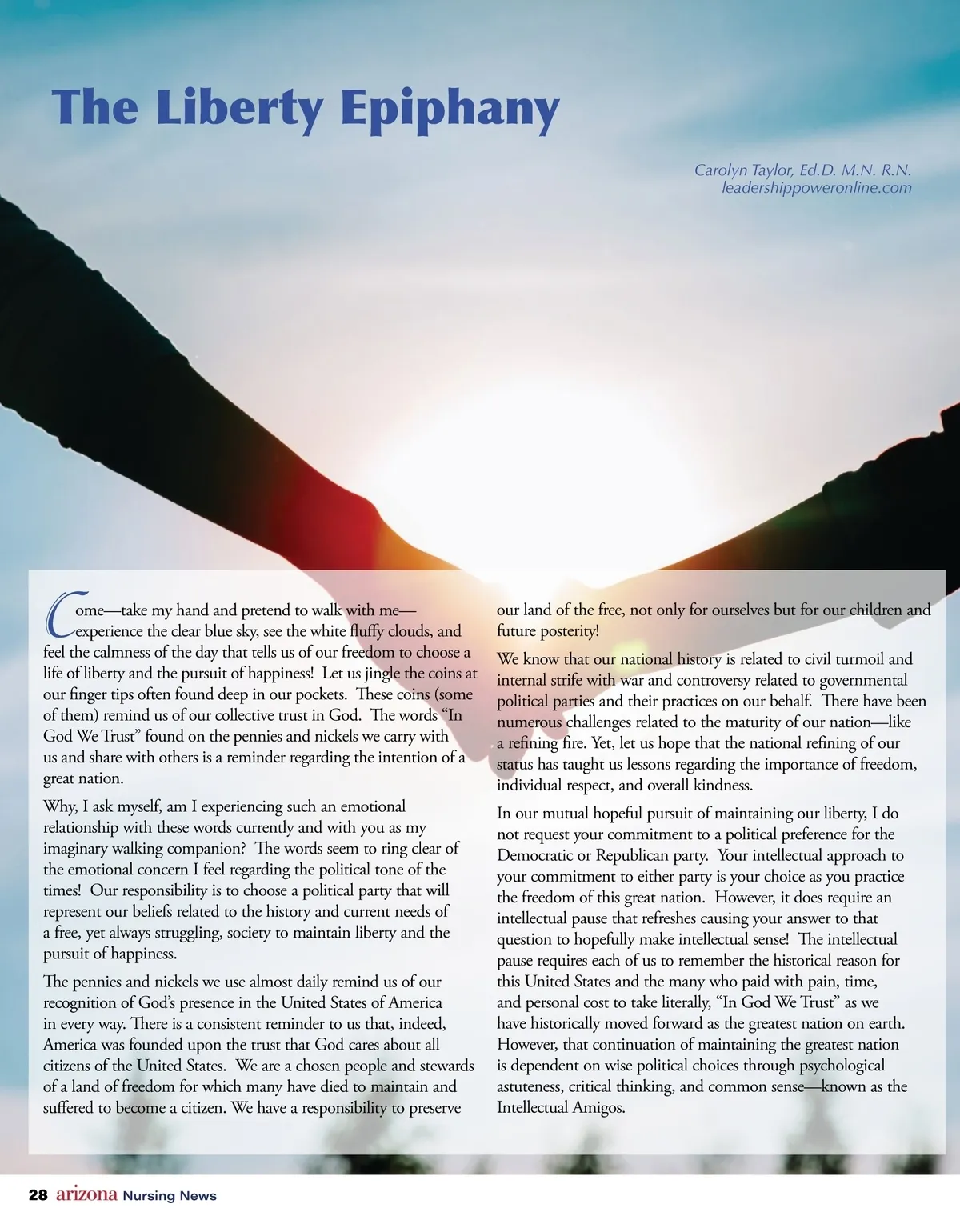 The Liberty Epiphany

Carolyn Taylor, Ed.D. M.N. R.N.
leadershippoweronline.com

Come—take my hand and pretend to walk with me—experience the clear blue sky, see the white fluffy clouds, and feel the calmness of the day that tells us of our freedom to choose a life of liberty and the pursuit of happiness! Let us jingle the coins at our finger tips often found deep in our pockets. These coins (some of them) remind us of our collective trust in God. The words "In God We Trust" found on the pennies and nickels we carry with us and share with others is a reminder regarding the intention of a great nation.

Why, I ask myself, am I experiencing such an emotional relationship with these words currently and with you as my imaginary walking companion? The words seem to ring clear of the emotional concern I feel regarding the political tone of the times! Our responsibility is to choose a political party that will represent our beliefs related to the history and current needs of a free, yet always struggling, society to maintain liberty and the pursuit of happiness.

The pennies and nickels we use almost daily remind us of our recognition of God's presence in the United States of America in every way. There is a consistent reminder to us that, indeed, America was founded upon the trust that God cares about all citizens of the United States. We are a chosen people and stewards of a land of freedom for which many have died to maintain and suffered to become a citizen. We have a responsibility to preserve our land of the free, not only for ourselves but for our children and future posterity!

We know that our national history is related to civil turmoil and internal strife with war and controversy related to governmental political parties and their practices on our behalf. There have been numerous challenges related to the maturity of our nation—like a refining fire. Yet, let us hope that the national refining of our status has taught us lessons regarding the importance of freedom, individual respect, and overall kindness.

In our mutual hopeful pursuit of maintaining our liberty, I do not request your commitment to a political preference for the Democratic or Republican party. Your intellectual approach to your commitment to either party is your choice as you practice the freedom of this great nation. However, it does require an intellectual pause that refreshes causing your answer to that question to hopefully make intellectual sense! The intellectual pause requires each of us to remember the historical reason for this United States and the many who paid with pain, time, and personal cost to take literally, "In God We Trust" as we have historically moved forward as the greatest nation on earth. However, that continuation of maintaining the greatest nation is dependent on wise political choices through psychological astuteness, critical thinking, and common sense—known as the Intellectual Amigos.

28 arizona Nursing News